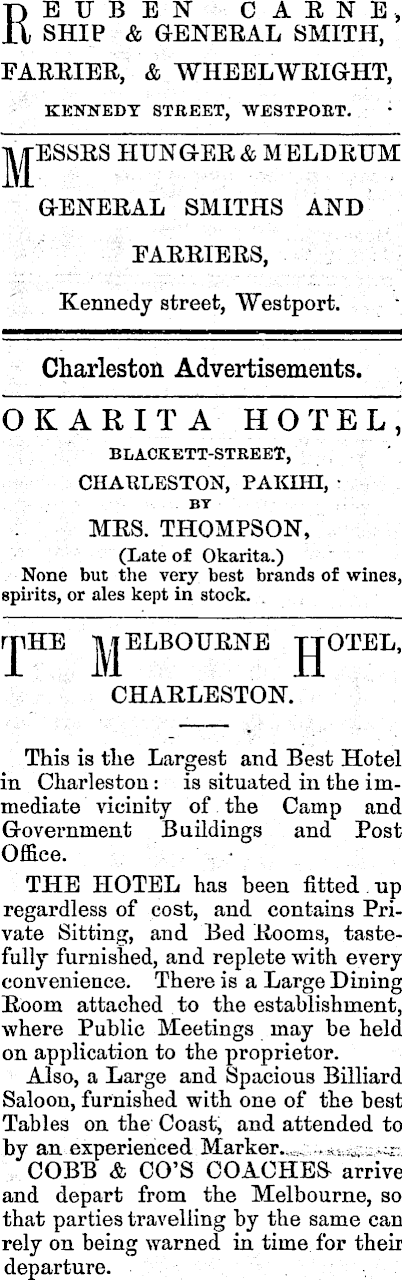 REUBEN CARNE, SHIP & GENERAL SMITH, FARRIER, & WHEELWRIGHT,

KENNEDY STREET, WESTPORT.

MESSRS HUNGER & MELDRUM GENERAL SMITHS AND FARRIERS,

Kennedy street, Westport.

Charleston Advertisements.

OKARITA HOTEL,

BLACKETT-STREET,

CHARLESTON, PAKIHI,

BY

MRS. THOMPSON,

(Late of Okarita.)

None but the very best brands of wines, spirits, or ales kept in stock.

THE MELBOURNE HOTEL,

CHARLESTON.

This is the Largest and Best Hotel in Charleston: is situated in the immediate vicinity of the Camp and Government Buildings and Post Office.

THE HOTEL has been fitted up regardless of cost, and contains Private Sitting, and Bed Rooms, tastefully furnished, and replete with every convenience. There is a Large Dining Room attached to the establishment, where Public Meetings may be held on application to the proprietor.

Also, a Large and Spacious Billiard Saloon, furnished with one of the best Tables on the Coast, and attended to by an experienced Marker.

COBB & CO'S COACHES arrive and depart from the Melbourne, so that parties travelling by the same can rely on being warned in time for their departure.